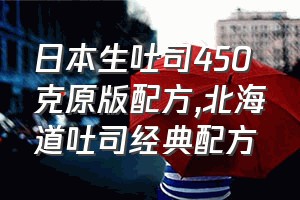 日本生吐司450克原版配方,北海道吐司经典配方